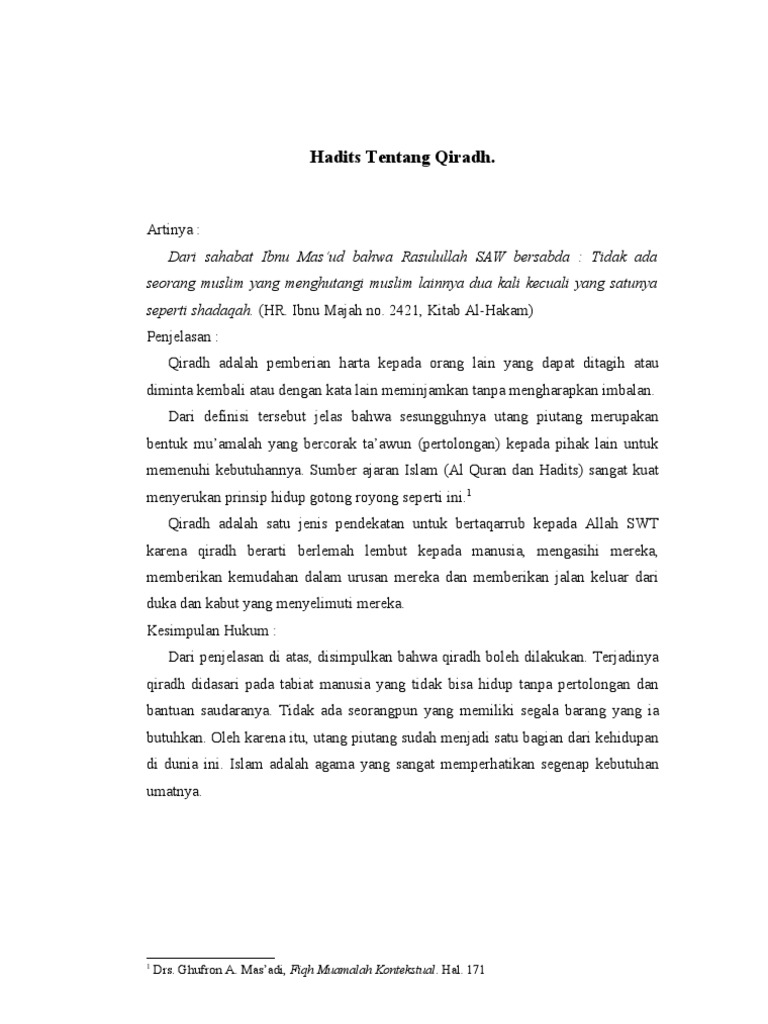 Hadits Tentang Qiradh.

Artinya :

Dari sahabat Ibnu Mas'ud bahwa Rasulullah SAW bersabda : Tidak ada seorang muslim yang menghutangi muslim lainnya dua kali kecuali yang satunya seperti shadaqah. (HR. Ibnu Majah no. 2421, Kitab Al-Hakam)

Penjelasan :

Qiradh adalah pemberian harta kepada orang lain yang dapat ditagih atau diminta kembali atau dengan kata lain meminjamkan tanpa mengharapkan imbalan.

Dari definisi tersebut jelas bahwa sesungguhnya utang piutang merupakan bentuk mu'amalah yang bercorak ta'awun (pertolongan) kepada pihak lain untuk memenuhi kebutuhannya. Sumber ajaran Islam (Al Quran dan Hadits) sangat kuat menyerukan prinsip hidup gotong royong seperti ini.$^1$

Qiradh adalah satu jenis pendekatan untuk bertaqarrub kepada Allah SWT karena qiradh berarti berlemah lembut kepada manusia, mengasihi mereka, memberikan kemudahan dalam urusan mereka dan memberikan jalan keluar dari duka dan kabut yang menyelimuti mereka.

Kesimpulan Hukum :

Dari penjelasan di atas, disimpulkan bahwa qiradh boleh dilakukan. Terjadinya qiradh didasari pada tabiat manusia yang tidak bisa hidup tanpa pertolongan dan bantuan saudaranya. Tidak ada seorangpun yang memiliki segala barang yang ia butuhkan. Oleh karena itu, utang piutang sudah menjadi satu bagian dari kehidupan di dunia ini. Islam adalah agama yang sangat memperhatikan segenap kebutuhan umatnya.

$^1$ Drs. Ghufron A. Mas'adi, Fiqh Muamalah Kontekstual. Hal. 171